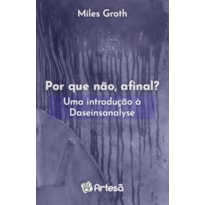 Miles Groth

Por que não, afinal?

Uma introdução à Daseinsanalyse

Artesã